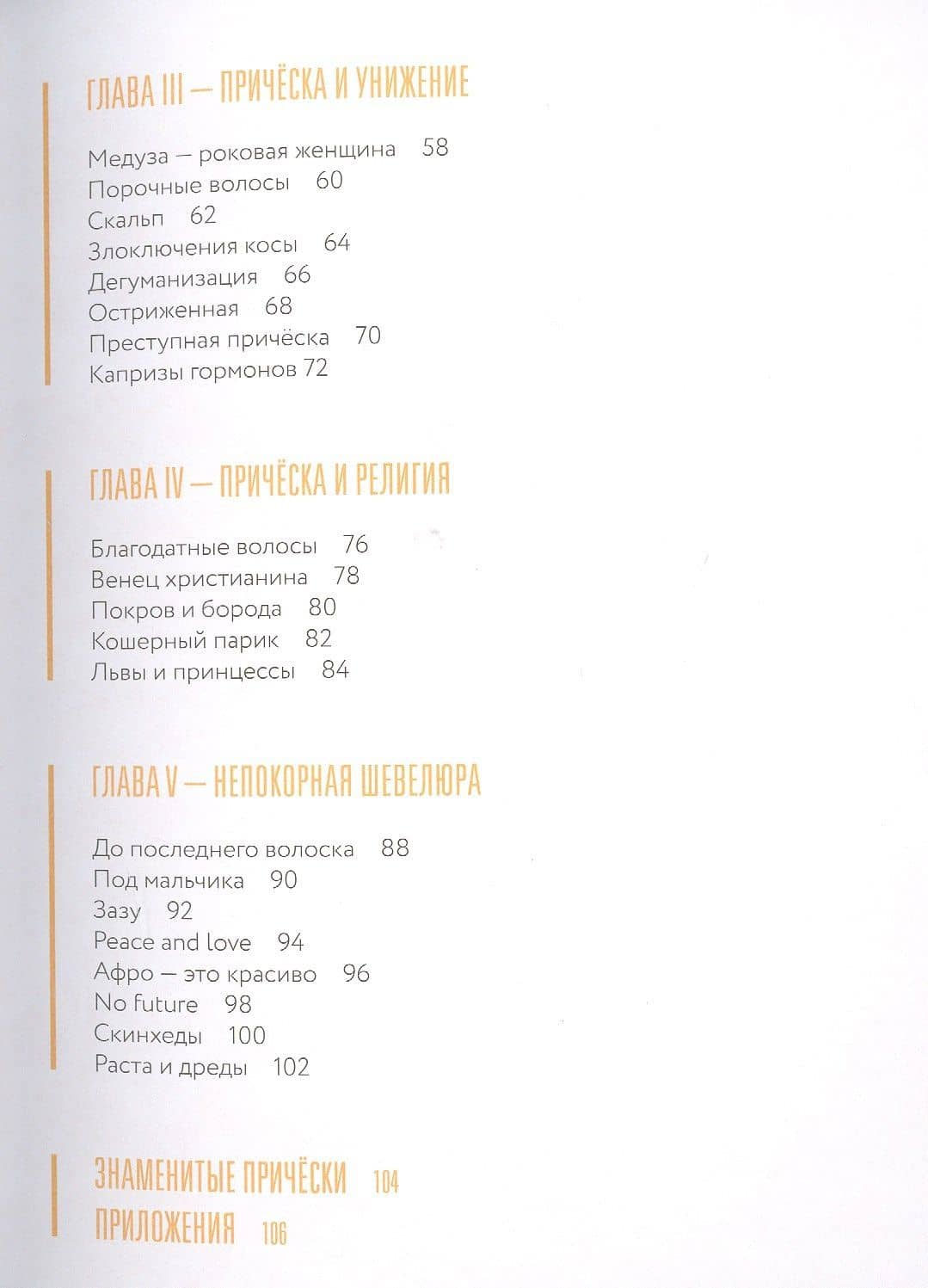 ГЛАВА III — ПРИЧЁСКА И УНИЖЕНИЕ

Медуза — роковая женщина 58
Порочные волосы 60
Скальп 62
Злоключения косы 64
Дегуманизация 66
Остриженная 68
Преступная причёска 70
Капризы гормонов 72

ГЛАВА IV — ПРИЧЁСКА И РЕЛИГИЯ

Благодатные волосы 76
Венец христианина 78
Покров и борода 80
Кошерный парик 82
Львы и принцессы 84

ГЛАВА V — НЕПОКОРНАЯ ШЕВЕЛЮРА

До последнего волоска 88
Под мальчика 90
Зазу 92
Peace and love 94
Афро — это красиво 96
No future 98
Скинхеды 100
Раста и дреды 102

ЗНАМЕНИТЫЕ ПРИЧЁСКИ 104
ПРИЛОЖЕНИЯ 106